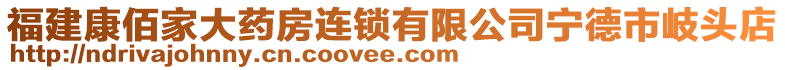 福建康佰家大药房连锁有限公司宁德市岐头店
http://ndrivajohnny.cn.coovee.com